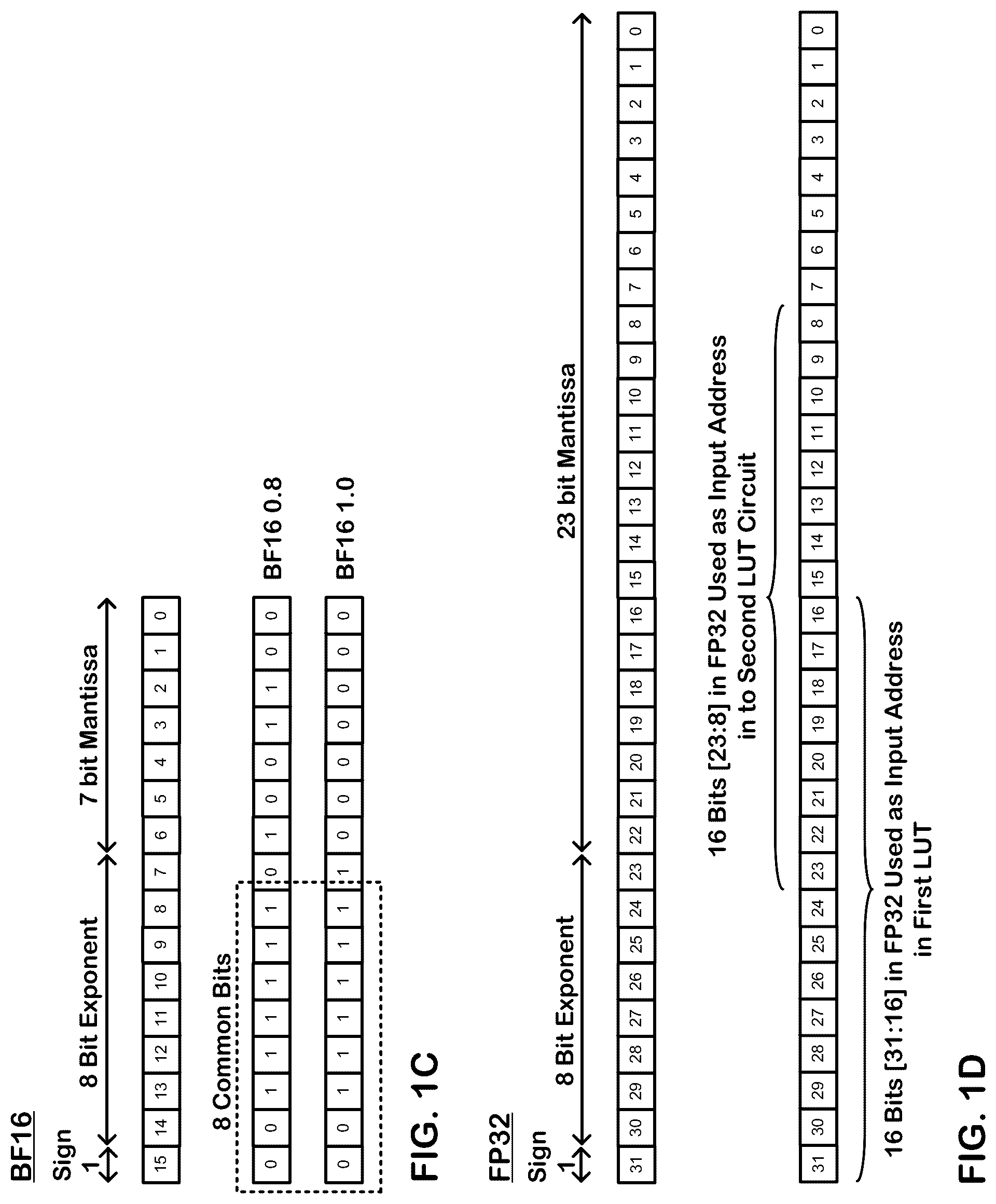 BF16

Sign 1

8 Bit Exponent

7 bit Mantissa

| 15 | 14 | 13 | 12 | 11 | 10 | 9 | 8 | 7 | 6 | 5 | 4 | 3 | 2 | 1 | 0 |
|---|---|---|---|---|---|---|---|---|---|---|---|---|---|---|---|

8 Common Bits

| 0 | 0 | 1 | 1 | 1 | 1 | 1 | 1 | 0 | 1 | 0 | 0 | 1 | 1 | 0 | 0 |
|---|---|---|---|---|---|---|---|---|---|---|---|---|---|---|---|

BF16 0.8

| 0 | 0 | 1 | 1 | 1 | 1 | 1 | 1 | 1 | 0 | 0 | 0 | 0 | 0 | 0 | 0 |
|---|---|---|---|---|---|---|---|---|---|---|---|---|---|---|---|

BF16 1.0

FIG. 1C

FP32

Sign 1

8 Bit Exponent

23 bit Mantissa

| 31 | 30 | 29 | 28 | 27 | 26 | 25 | 24 | 23 | 22 | 21 | 20 | 19 | 18 | 17 | 16 | 15 | 14 | 13 | 12 | 11 | 10 | 9 | 8 | 7 | 6 | 5 | 4 | 3 | 2 | 1 | 0 |
|---|---|---|---|---|---|---|---|---|---|---|---|---|---|---|---|---|---|---|---|---|---|---|---|---|---|---|---|---|---|---|---|

16 Bits [23:8] in FP32 Used as Input Address in to Second LUT Circuit

| 31 | 30 | 29 | 28 | 27 | 26 | 25 | 24 | 23 | 22 | 21 | 20 | 19 | 18 | 17 | 16 | 15 | 14 | 13 | 12 | 11 | 10 | 9 | 8 | 7 | 6 | 5 | 4 | 3 | 2 | 1 | 0 |
|---|---|---|---|---|---|---|---|---|---|---|---|---|---|---|---|---|---|---|---|---|---|---|---|---|---|---|---|---|---|---|---|

16 Bits [31:16] in FP32 Used as Input Address in First LUT

FIG. 1D